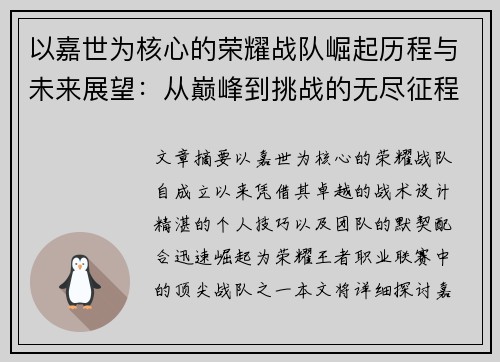 以嘉世为核心的荣耀战队崛起历程与未来展望：从巅峰到挑战的无尽征程

文章摘要以嘉世为核心的荣耀战队自成立以来凭借其卓越的战术设计精湛的个人技巧以及团队的默契配合迅速崛起为荣耀王者职业联赛中的顶尖战队之一本文将详细探讨嘉